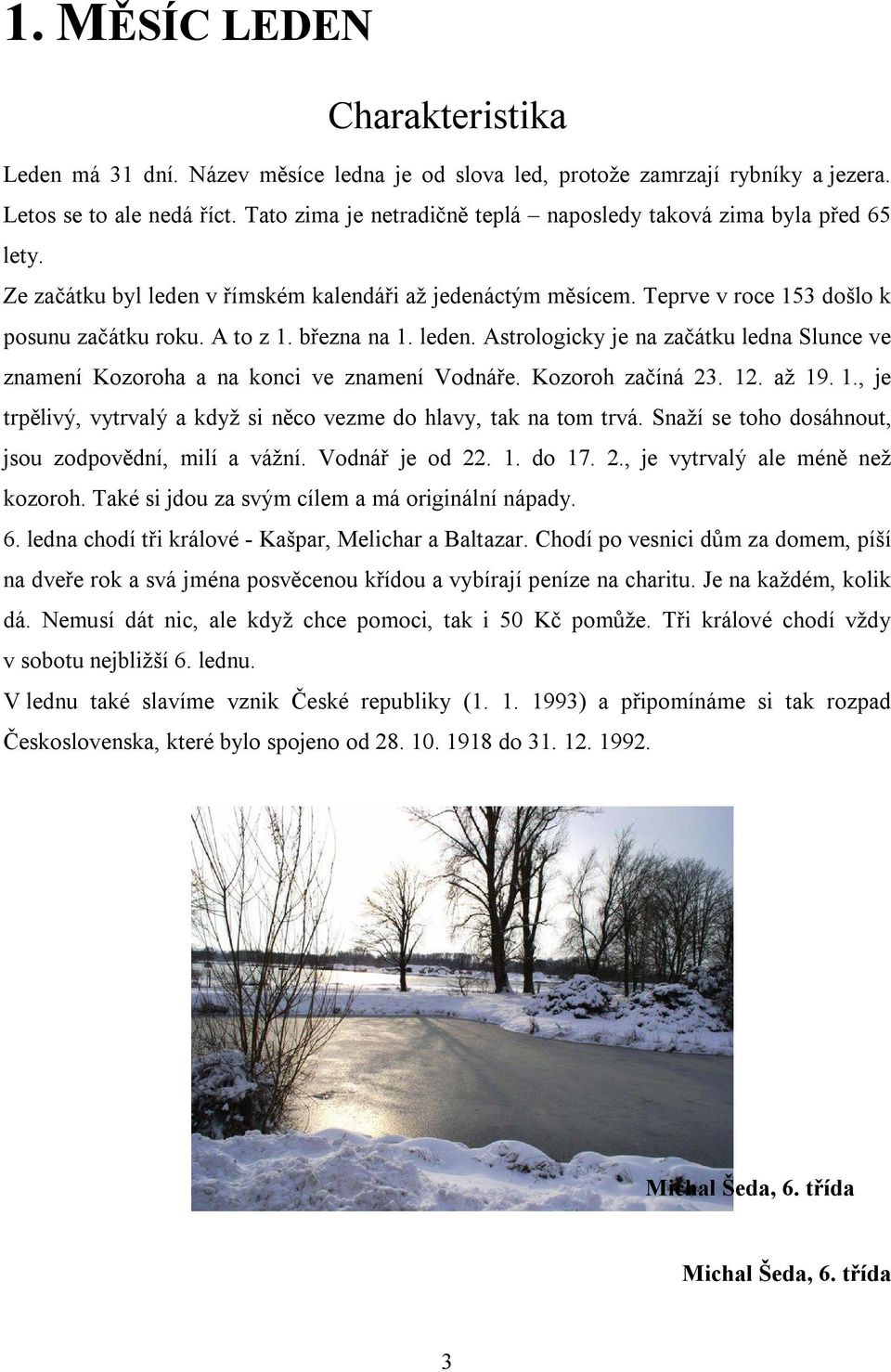 1. MĚSÍC LEDEN

Charakteristika

Leden má 31 dní. Název měsíce ledna je od slova led, protože zamrzají rybníky a jezera. Letos se to ale nedá říct. Tato zima je netradičně teplá – naposledy taková zima byla před 65 lety.

Ze začátku byl leden v římském kalendáři až jedenáctým měsícem. Teprve v roce 153 došlo k posunu začátku roku. A to z 1. března na 1. leden. Astrologicky je na začátku ledna Slunce ve znamení Kozoroha a na konci ve znamení Vodnáře. Kozoroh začíná 23. 12. až 19. 1., je trpělivý, vytrvalý a když si něco vezme do hlavy, tak na tom trvá. Snaží se toho dosáhnout, jsou zodpovědní, milí a vážní. Vodnář je od 22. 1. do 17. 2., je vytrvalý ale méně než kozoroh. Také si jdou za svým cílem a má originální nápady.

6. ledna chodí tři králové - Kašpar, Melichar a Baltazar. Chodí po vesnici dům za domem, píší na dveře rok a svá jména posvěcenou křídou a vybírají peníze na charitu. Je na každém, kolik dá. Nemusí dát nic, ale když chce pomoci, tak i 50 Kč pomůže. Tři králové chodí vždy v sobotu nejbližší 6. lednu.

V lednu také slavíme vznik České republiky (1. 1. 1993) a připomínáme si tak rozpad Československa, které bylo spojeno od 28. 10. 1918 do 31. 12. 1992.

Michal Šeda, 6. třída

Michal Šeda, 6. třída

3